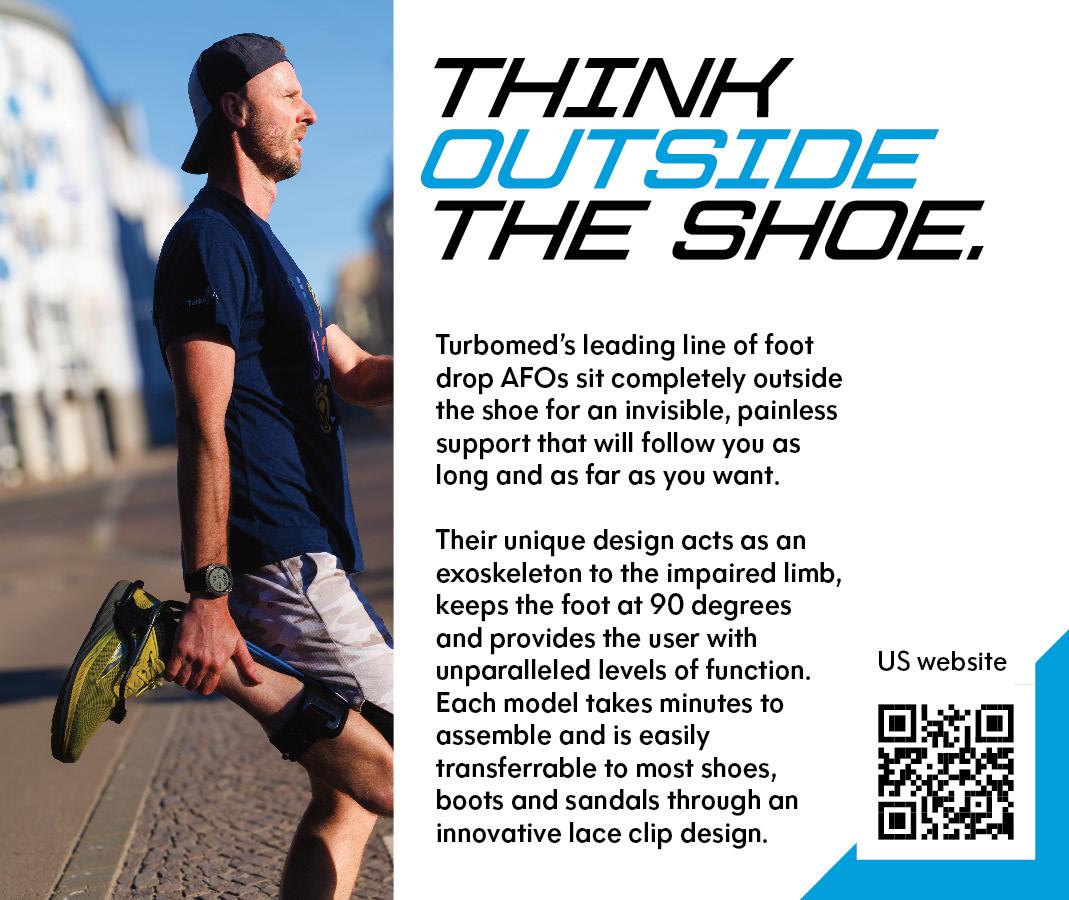 THINK
OUTSIDE
THE SHOE.

Turbomed's leading line of foot drop AFOs sit completely outside the shoe for an invisible, painless support that will follow you as long and as far as you want.

Their unique design acts as an exoskeleton to the impaired limb, keeps the foot at 90 degrees and provides the user with unparalleled levels of function. Each model takes minutes to assemble and is easily transferrable to most shoes, boots and sandals through an innovative lace clip design.

US website